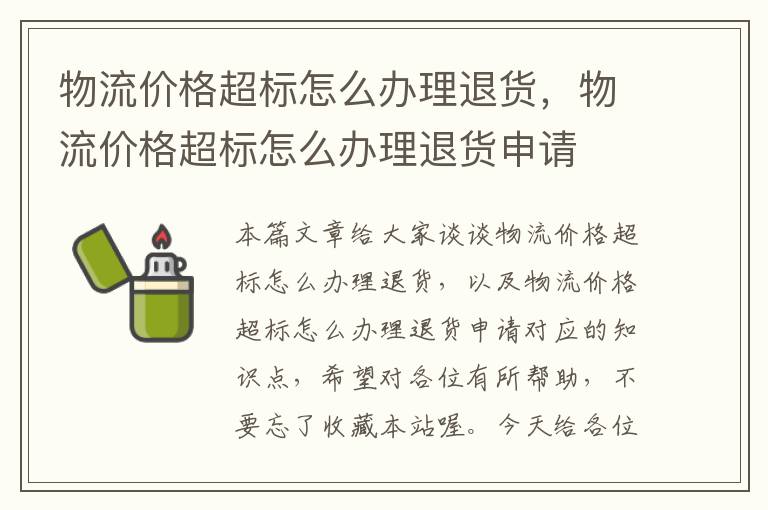 物流价格超标怎么办理退货，物流价格超标怎么办理退货申请

本篇文章给大家谈谈物流价格超标怎么办理退货，以及物流价格超标怎么办理退货申请对应的知识点，希望对各位有所帮助，不要忘了收藏本站喔。今天给各位